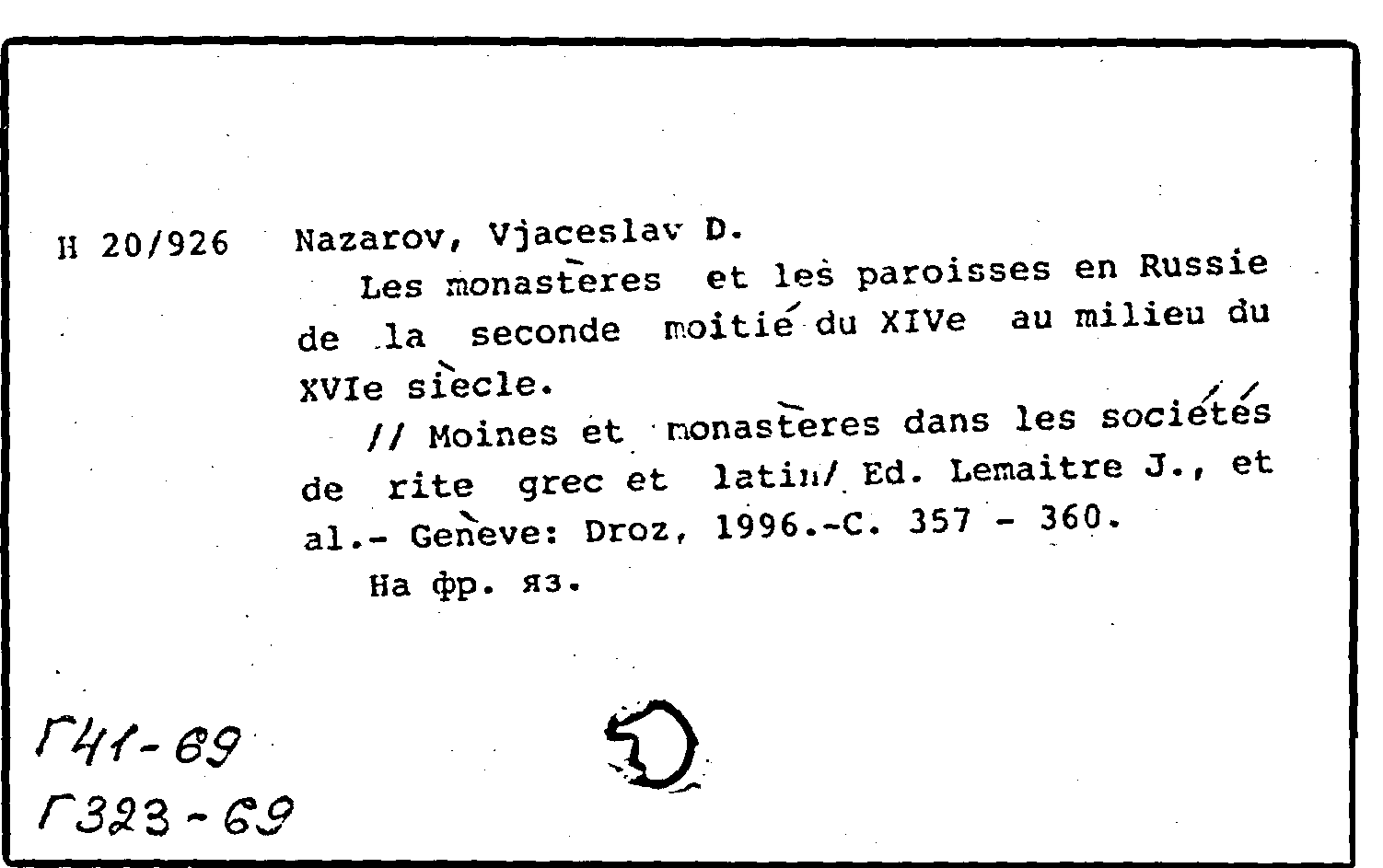 Н 20/926 Nazarov, Vjaceslav D.

Les monastères et les paroisses en Russie de la seconde moitié du XIVe au milieu du XVIe siècle.

// Moines et monastères dans les sociétés de rite grec et latin/ Ed. Lemaitre J., et al.- Genève: Droz, 1996.-C. 357 - 360.

На фр. яз.

Г41-69
Г323-69